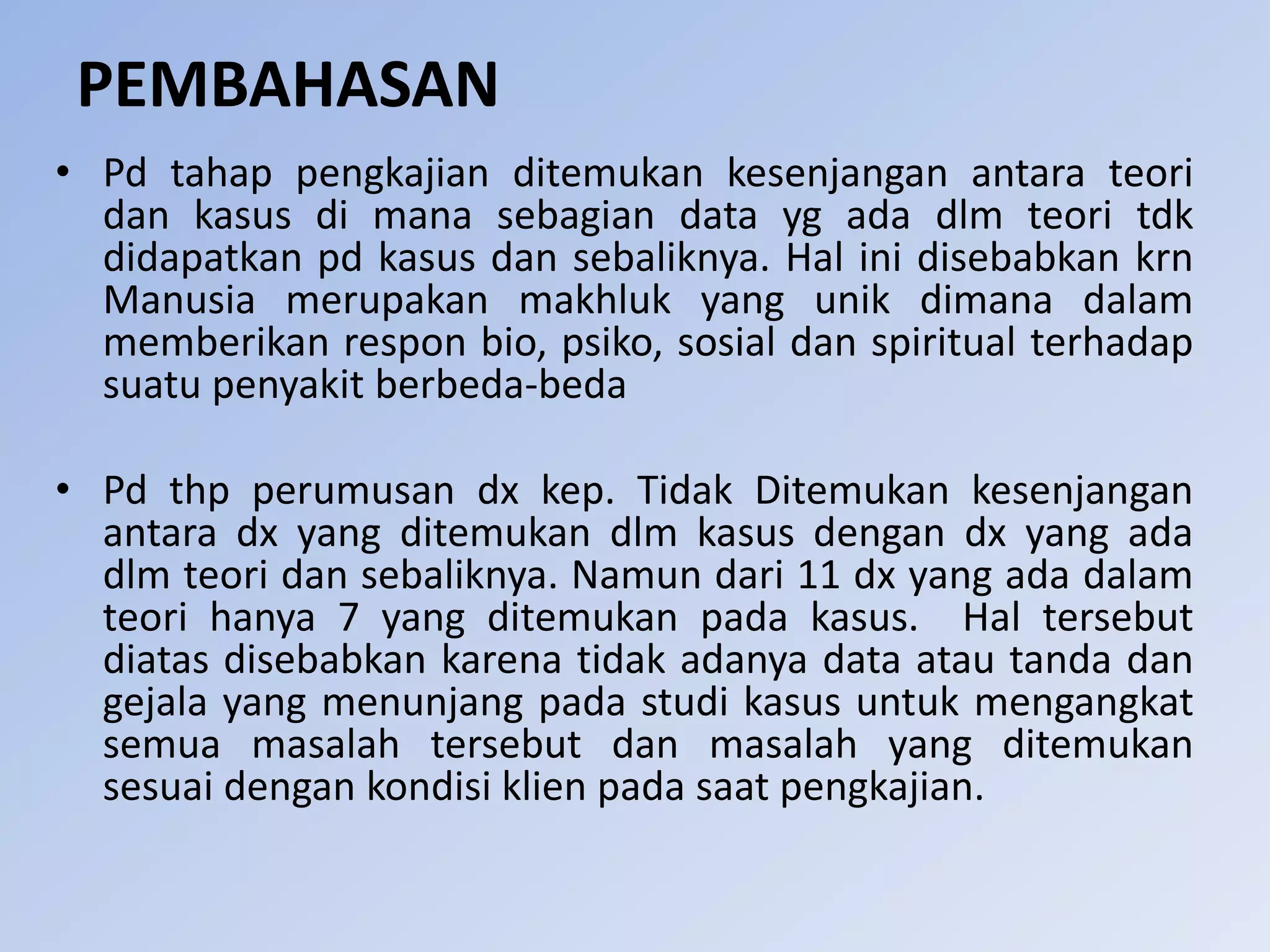 PEMBAHASAN

• Pd tahap pengkajian ditemukan kesenjangan antara teori dan kasus di mana sebagian data yg ada dlm teori tdk didapatkan pd kasus dan sebaliknya. Hal ini disebabkan krn Manusia merupakan makhluk yang unik dimana dalam memberikan respon bio, psiko, sosial dan spiritual terhadap suatu penyakit berbeda-beda

• Pd thp perumusan dx kep. Tidak Ditemukan kesenjangan antara dx yang ditemukan dlm kasus dengan dx yang ada dlm teori dan sebaliknya. Namun dari 11 dx yang ada dalam teori hanya 7 yang ditemukan pada kasus. Hal tersebut diatas disebabkan karena tidak adanya data atau tanda dan gejala yang menunjang pada studi kasus untuk mengangkat semua masalah tersebut dan masalah yang ditemukan sesuai dengan kondisi klien pada saat pengkajian.